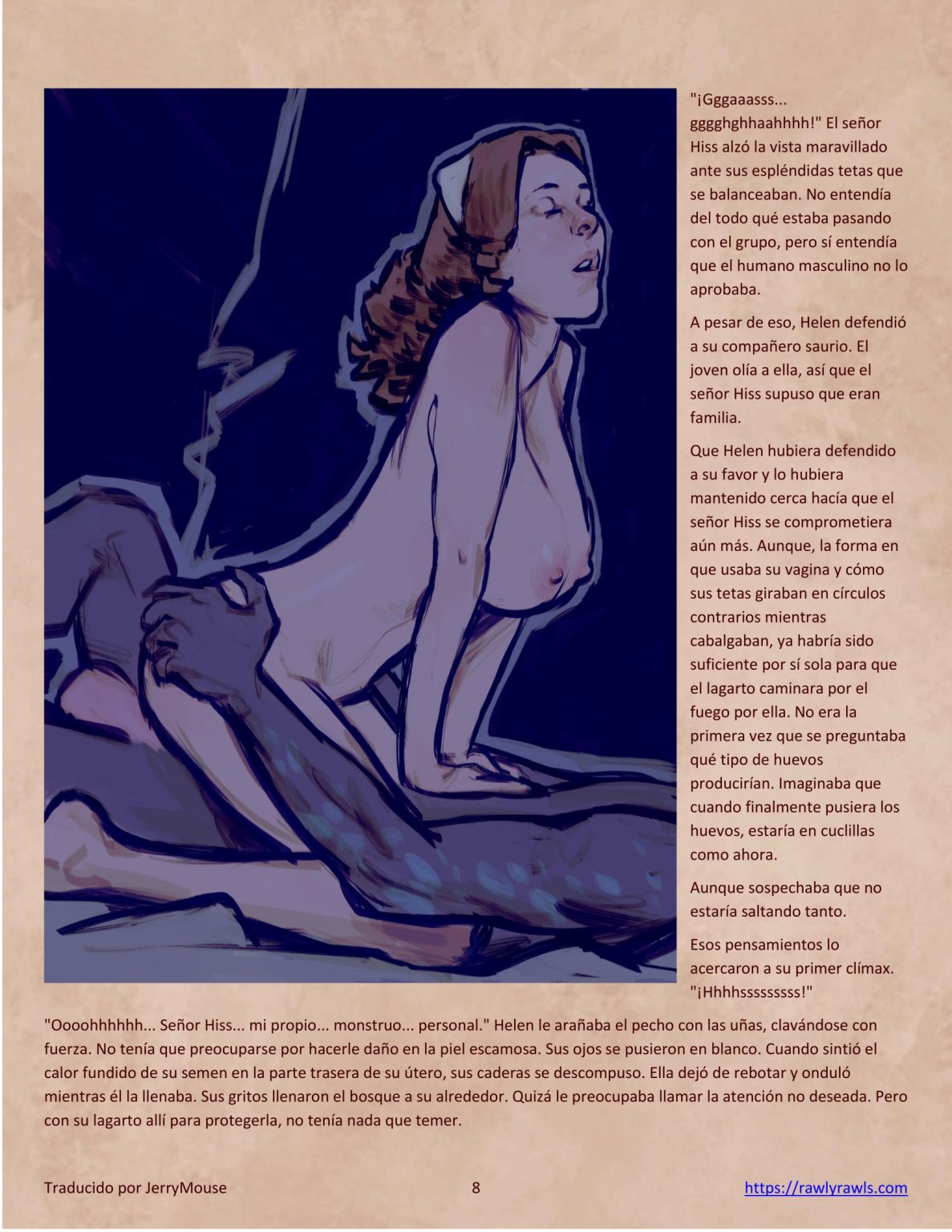 "¡Gggaaasss... gggghghhaahhhh!" El señor Hiss alzó la vista maravillado ante sus espléndidas tetas que se balanceaban. No entendía del todo qué estaba pasando con el grupo, pero sí entendía que el humano masculino no lo aprobaba.

A pesar de eso, Helen defendió a su compañero saurio. El joven olía a ella, así que el señor Hiss supuso que eran familia.

Que Helen hubiera defendido a su favor y lo hubiera mantenido cerca hacía que el señor Hiss se comprometiera aún más. Aunque, la forma en que usaba su vagina y cómo sus tetas giraban en círculos contrarios mientras cabalgaban, ya habría sido suficiente por sí sola para que el lagarto caminara por el fuego por ella. No era la primera vez que se preguntaba qué tipo de huevos producirían. Imaginaba que cuando finalmente pusiera los huevos, estaría en cuclillas como ahora.

Aunque sospechaba que no estaría saltando tanto.

Esos pensamientos lo acercaron a su primer clímax. "¡Hhhhsssssssss!"

"Oooohhhhhh... Señor Hiss... mi propio... monstruo... personal." Helen le arañaba el pecho con las uñas, clavándose con fuerza. No tenía que preocuparse por hacerle daño en la piel escamosa. Sus ojos se pusieron en blanco. Cuando sintió el calor fundido de su semen en la parte trasera de su útero, sus caderas se descompuso. Ella dejó de rebotar y onduló mientras él la llenaba. Sus gritos llenaron el bosque a su alrededor. Quizá le preocupaba llamar la atención no deseada. Pero con su lagarto allí para protegerla, no tenía nada que temer.

Traducido por JerryMouse 8 https://rawlyrawls.com